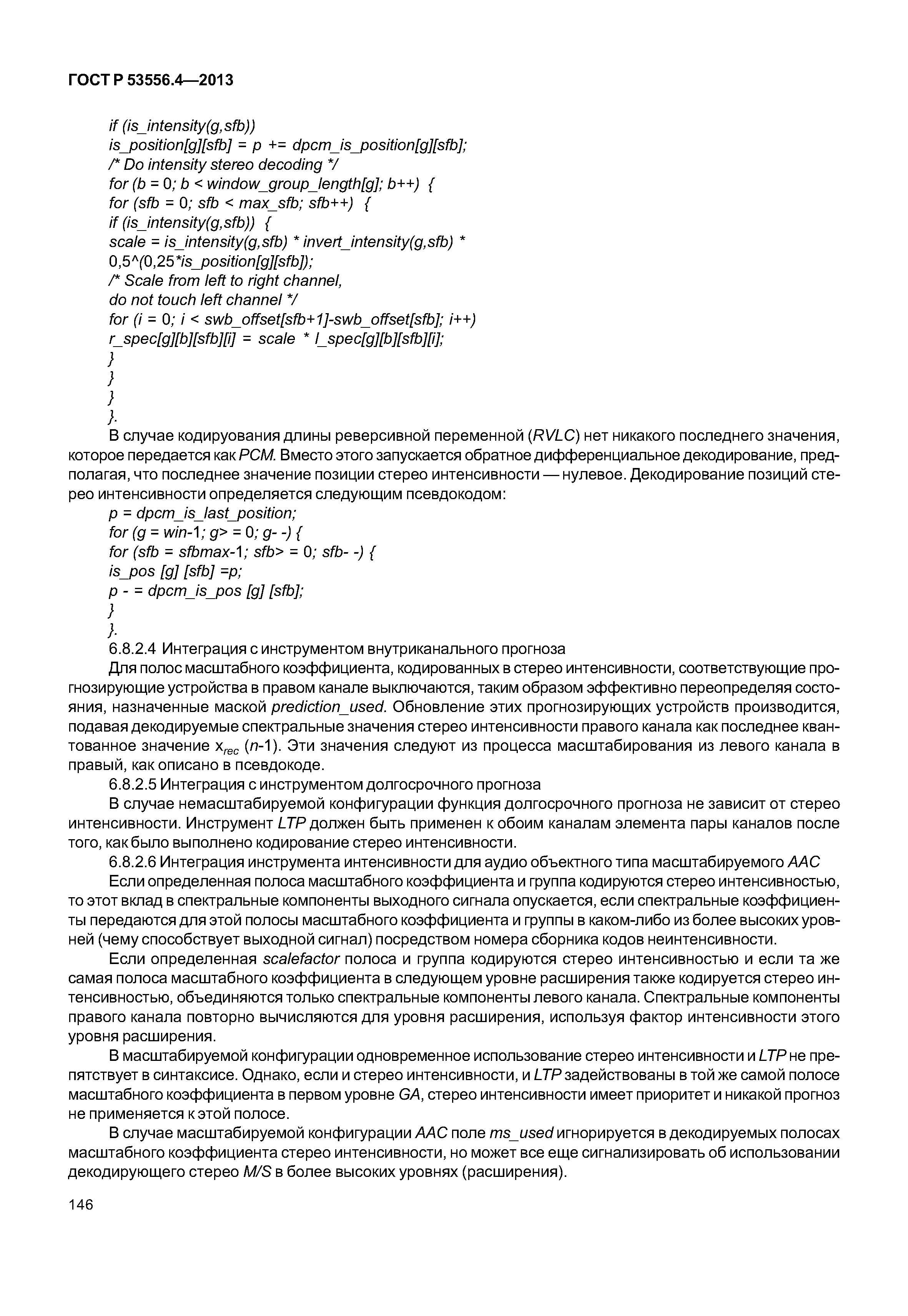 ГОСТ Р 53556.4—2013

if (is_intensity(g,sfb))
is_position[g][sfb] = p += dpcm_is_position[g][sfb];
/* Do intensity stereo decoding */
for (b = 0; b < window_group_length[g]; b++) {
for (sfb = 0; sfb < max_sfb; sfb++) {
if (is_intensity(g,sfb)) {
scale = is_intensity(g,sfb) * invert_intensity(g,sfb) *
0,5^(0,25*is_position[g][sfb]);
/* Scale from left to right channel,
do not touch left channel */
for (i = 0; i < swb_offset[sfb+1]-swb_offset[sfb]; i++)
r_spec[g][b][sfb][i] = scale * l_spec[g][b][sfb][i];
}
}
}
}.

В случае кодирования длины реверсивной переменной (RVLC) нет никакого последнего значения, которое передается как PCM. Вместо этого запускается обратное дифференциальное декодирование, предполагая, что последнее значение позиции стерео интенсивности — нулевое. Декодирование позиций стерео интенсивности определяется следующим псевдокодом:
p = dpcm_is_last_position;
for (g = win-1; g> = 0; g- -) {
for (sfb = sfbmax-1; sfb> = 0; sfb- -) {
is_pos [g] [sfb] =p;
p - = dpcm_is_pos [g] [sfb];
}
}.

6.8.2.4 Интеграция с инструментом внутриканального прогноза

Для полос масштабного коэффициента, кодированных в стерео интенсивности, соответствующие прогнозирующие устройства в правом канале выключаются, таким образом эффективно переопределяя состояния, назначенные маской prediction_used. Обновление этих прогнозирующих устройств производится, подавая декодируемые спектральные значения стерео интенсивности правого канала как последнее квантованное значение $x_{rec}$ (n-1). Эти значения следуют из процесса масштабирования из левого канала в правый, как описано в псевдокоде.

6.8.2.5 Интеграция с инструментом долгосрочного прогноза

В случае немасштабируемой конфигурации функция долгосрочного прогноза не зависит от стерео интенсивности. Инструмент LTP должен быть применен к обоим каналам элемента пары каналов после того, как было выполнено кодирование стерео интенсивности.

6.8.2.6 Интеграция инструмента интенсивности для аудио объектного типа масштабируемого AAC

Если определенная полоса масштабного коэффициента и группа кодируются стерео интенсивностью, то этот вклад в спектральные компоненты выходного сигнала опускается, если спектральные коэффициенты передаются для этой полосы масштабного коэффициента и группы в каком-либо из более высоких уровней (чему способствует выходной сигнал) посредством номера сборника кодов неинтенсивности.

Если определенная scalefactor полоса и группа кодируются стерео интенсивностью и если та же самая полоса масштабного коэффициента в следующем уровне расширения также кодируется стерео интенсивностью, объединяются только спектральные компоненты левого канала. Спектральные компоненты правого канала повторно вычисляются для уровня расширения, используя фактор интенсивности этого уровня расширения.

В масштабируемой конфигурации одновременное использование стерео интенсивности и LTP не препятствует в синтаксисе. Однако, если и стерео интенсивности, и LTP задействованы в той же самой полосе масштабного коэффициента в первом уровне GA, стерео интенсивности имеет приоритет и никакой прогноз не применяется к этой полосе.

В случае масштабируемой конфигурации AAC поле ms_used игнорируется в декодируемых полосах масштабного коэффициента стерео интенсивности, но может все еще сигнализировать об использовании декодирующего стерео M/S в более высоких уровнях (расширения).

146